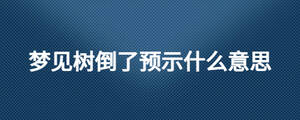 梦见树倒了预示什么意思